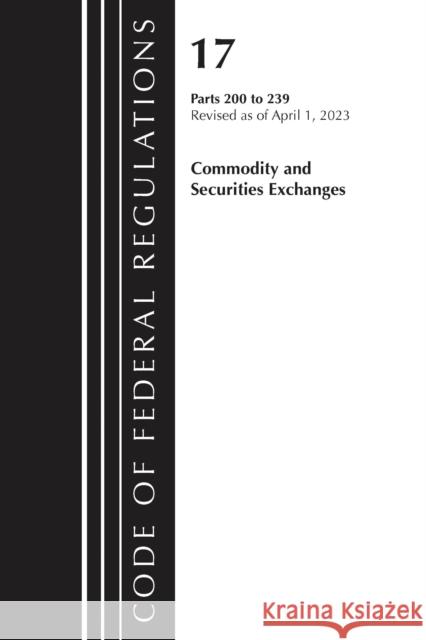 CODE OF FEDERAL REGULATIONS

17

Parts 200 to 239
Revised as of April 1, 2023

Commodity and
Securities Exchanges

Kraina Książek